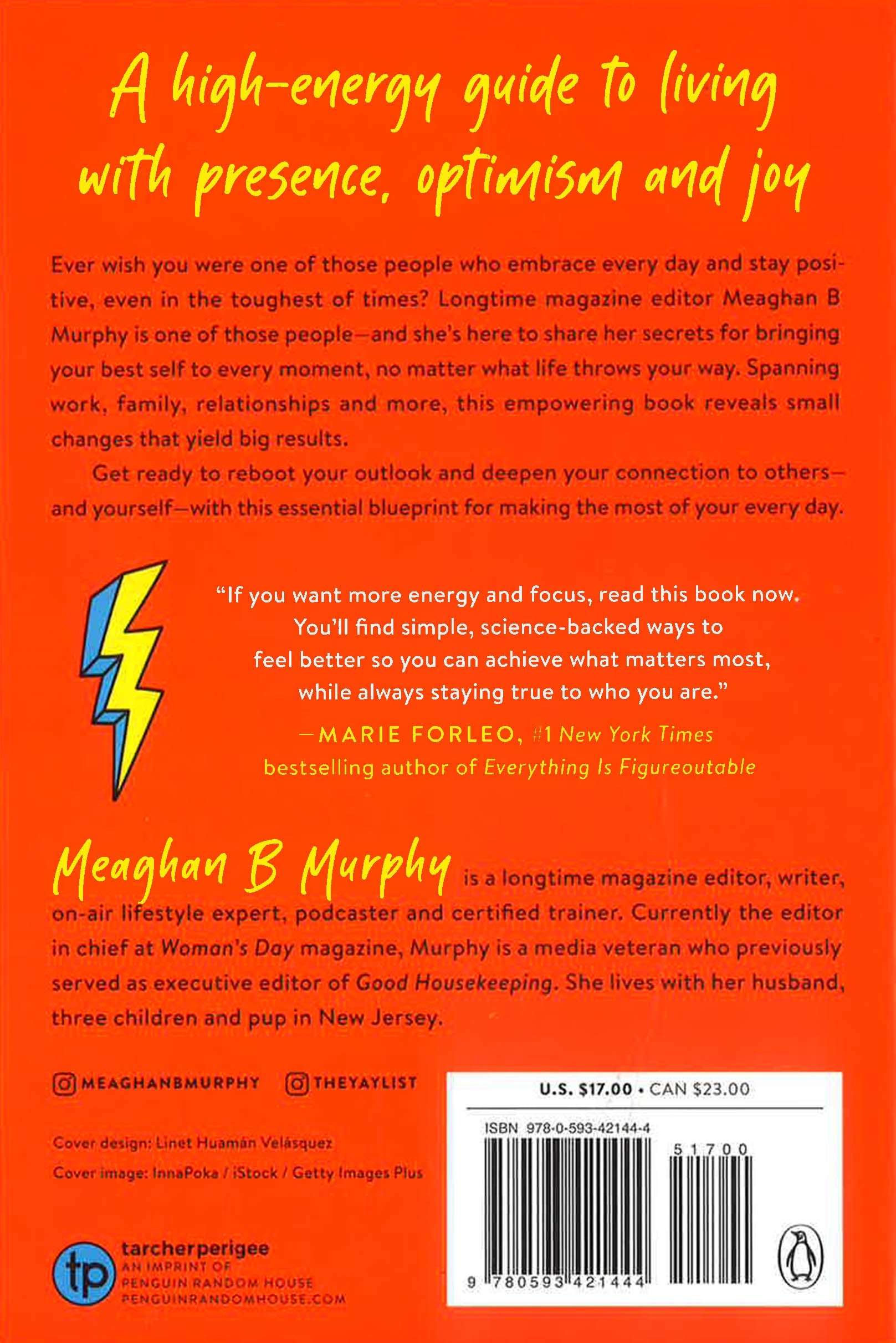 A high-energy guide to living with presence, optimism and joy

Ever wish you were one of those people who embrace every day and stay positive, even in the toughest of times? Longtime magazine editor Meaghan B Murphy is one of those people—and she's here to share her secrets for bringing your best self to every moment, no matter what life throws your way. Spanning work, family, relationships and more, this empowering book reveals small changes that yield big results.

Get ready to reboot your outlook and deepen your connection to others—and yourself—with this essential blueprint for making the most of your every day.

"If you want more energy and focus, read this book now. You'll find simple, science-backed ways to feel better so you can achieve what matters most, while always staying true to who you are."
—MARIE FORLEO, #1 New York Times bestselling author of Everything Is Figureoutable

Meaghan B Murphy is a longtime magazine editor, writer, on-air lifestyle expert, podcaster and certified trainer. Currently the editor in chief at Woman's Day magazine, Murphy is a media veteran who previously served as executive editor of Good Housekeeping. She lives with her husband, three children and pup in New Jersey.

MEAGHANBMURPHY THEYAYLIST

Cover design: Linet Huamán Velásquez
Cover image: InnaPoka / iStock / Getty Images Plus

tp tarcherperigee
AN IMPRINT OF
PENGUIN RANDOM HOUSE
PENGUINRANDOMHOUSE.COM

U.S. $17.00 • CAN $23.00
ISBN 978-0-593-42144-4
51700
9 780593 421444